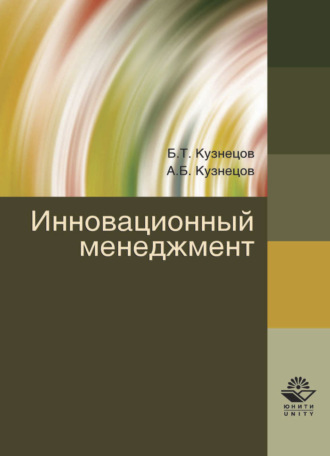 Б.Т. Кузнецов
А.Б. Кузнецов

Инновационный менеджмент

ЮНИТИ
UNITY